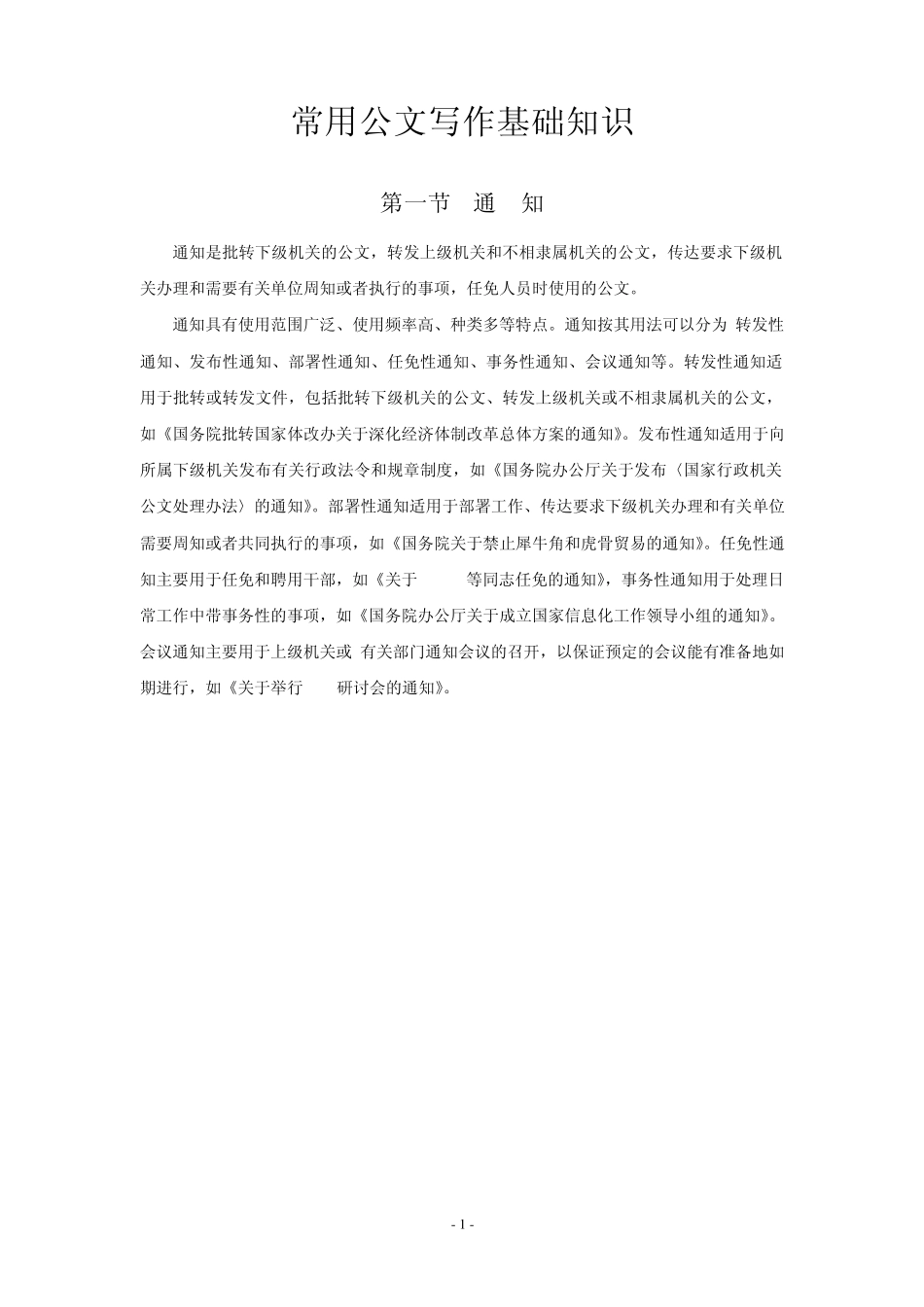 常用公文写作基础知识

第一节　通　知

通知是批转下级机关的公文，转发上级机关和不相隶属机关的公文，传达要求下级机关办理和需要有关单位周知或者执行的事项，任免人员时使用的公文。

通知具有使用范围广泛、使用频率高、种类多等特点。通知按其用法可以分为 转发性通知、发布性通知、部署性通知、任免性通知、事务性通知、会议通知等。转发性通知适用于批转或转发文件，包括批转下级机关的公文、转发上级机关或不相隶属机关的公文，如《国务院批转国家体改办关于深化经济体制改革总体方案的通知》。发布性通知适用于向所属下级机关发布有关行政法令和规章制度，如《国务院办公厅关于发布〈国家行政机关公文处理办法〉的通知》。部署性通知适用于部署工作、传达要求下级机关办理和有关单位需要周知或者共同执行的事项，如《国务院关于禁止犀牛角和虎骨贸易的通知》。任免性通知主要用于任免和聘用干部，如《关于　　等同志任免的通知》，事务性通知用于处理日常工作中带事务性的事项，如《国务院办公厅关于成立国家信息化工作领导小组的通知》。会议通知主要用于上级机关或 有关部门通知会议的召开，以保证预定的会议能有准备地如期进行，如《关于举行　　研讨会的通知》。

- 1 -